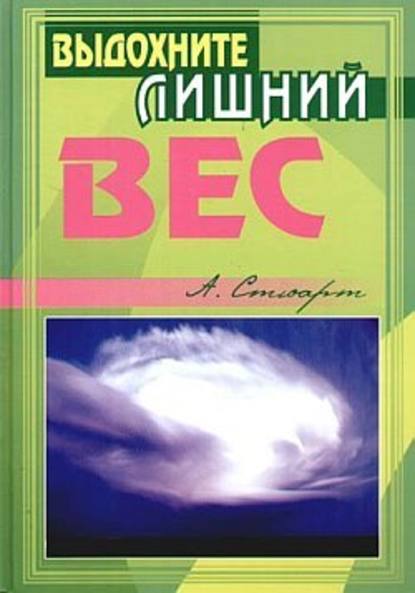 ВЫДОХНИТЕ
ЛИШНИЙ
ВЕС

А. Стюарт